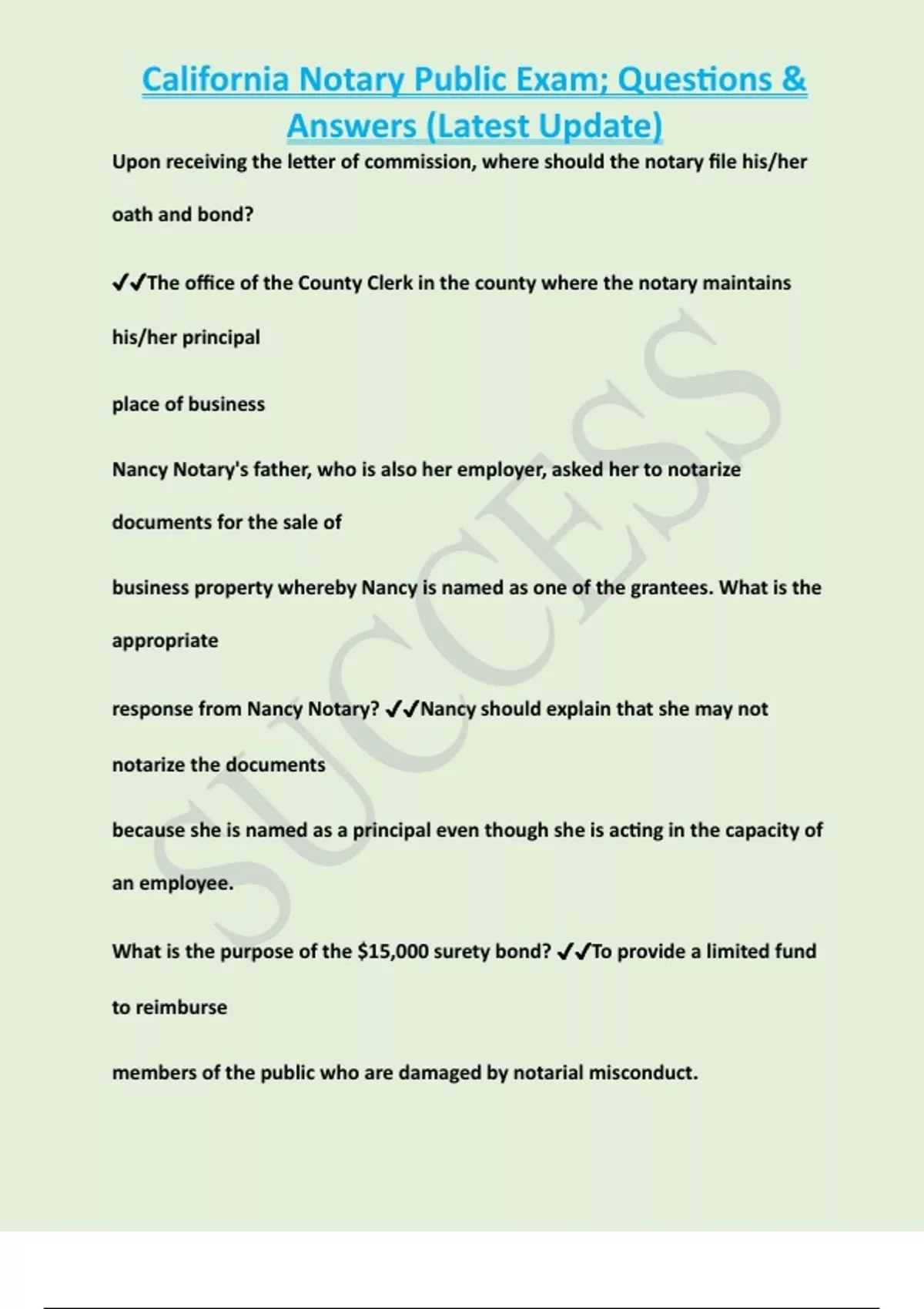 California Notary Public Exam; Questions & Answers (Latest Update)

Upon receiving the letter of commission, where should the notary file his/her oath and bond?

✔✔The office of the County Clerk in the county where the notary maintains his/her principal

place of business

Nancy Notary's father, who is also her employer, asked her to notarize documents for the sale of

business property whereby Nancy is named as one of the grantees. What is the appropriate

response from Nancy Notary? ✔✔Nancy should explain that she may not notarize the documents

because she is named as a principal even though she is acting in the capacity of an employee.

What is the purpose of the $15,000 surety bond? ✔✔To provide a limited fund to reimburse

members of the public who are damaged by notarial misconduct.

SUCCESS